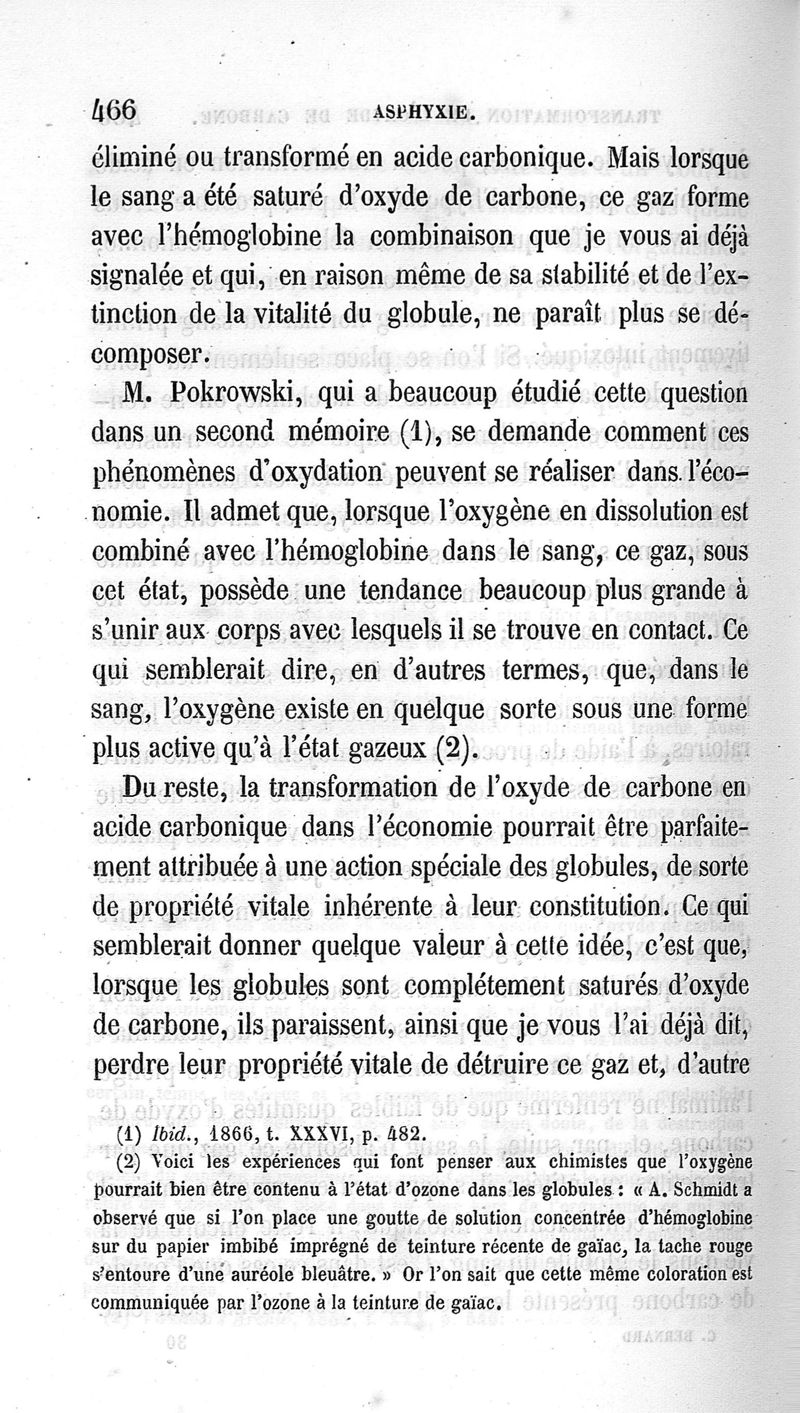 466 ASPHYXIE.

éliminé ou transformé en acide carbonique. Mais lorsque le sang a été saturé d'oxyde de carbone, ce gaz forme avec l'hémoglobine la combinaison que je vous ai déjà signalée et qui, en raison même de sa stabilité et de l'extinction de la vitalité du globule, ne paraît plus se décomposer.

M. Pokrowski, qui a beaucoup étudié cette question dans un second mémoire (1), se demande comment ces phénomènes d'oxydation peuvent se réaliser dans l'économie. Il admet que, lorsque l'oxygène en dissolution est combiné avec l'hémoglobine dans le sang, ce gaz, sous cet état, possède une tendance beaucoup plus grande à s'unir aux corps avec lesquels il se trouve en contact. Ce qui semblerait dire, en d'autres termes, que, dans le sang, l'oxygène existe en quelque sorte sous une forme plus active qu'à l'état gazeux (2).

Du reste, la transformation de l'oxyde de carbone en acide carbonique dans l'économie pourrait être parfaitement attribuée à une action spéciale des globules, de sorte de propriété vitale inhérente à leur constitution. Ce qui semblerait donner quelque valeur à cette idée, c'est que, lorsque les globules sont complétement saturés d'oxyde de carbone, ils paraissent, ainsi que je vous l'ai déjà dit, perdre leur propriété vitale de détruire ce gaz et, d'autre

(1) Ibid., 1866, t. XXXVI, p. 482.
(2) Voici les expériences qui font penser aux chimistes que l'oxygène pourrait bien être contenu à l'état d'ozone dans les globules : « A. Schmidt a observé que si l'on place une goutte de solution concentrée d'hémoglobine sur du papier imbibé imprégné de teinture récente de gaïac, la tache rouge s'entoure d'une auréole bleuâtre. » Or l'on sait que cette même coloration est communiquée par l'ozone à la teinture de gaïac.